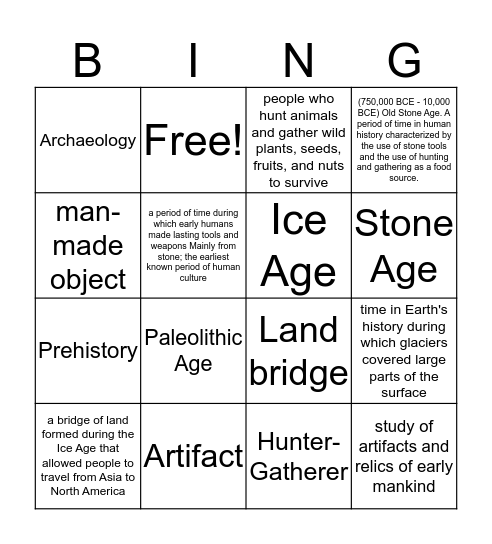 | B | I | N | G |
|---|---|---|---|
| Archaeology | Free! | people who hunt animals and gather wild plants, seeds, fruits, and nuts to survive | (750,000 BCE - 10,000 BCE) Old Stone Age. A period of time in human history characterized by the use of stone tools and the use of hunting and gathering as a food source. |
| man-made object | a period of time during which early humans made lasting tools and weapons Mainly from stone; the earliest known period of human culture | Ice Age | Stone Age |
| Prehistory | Paleolithic Age | Land bridge | time in Earth's history during which glaciers covered large parts of the surface |
| a bridge of land formed during the Ice Age that allowed people to travel from Asia to North America | Artifact | Hunter-Gatherer | study of artifacts and relics of early mankind |